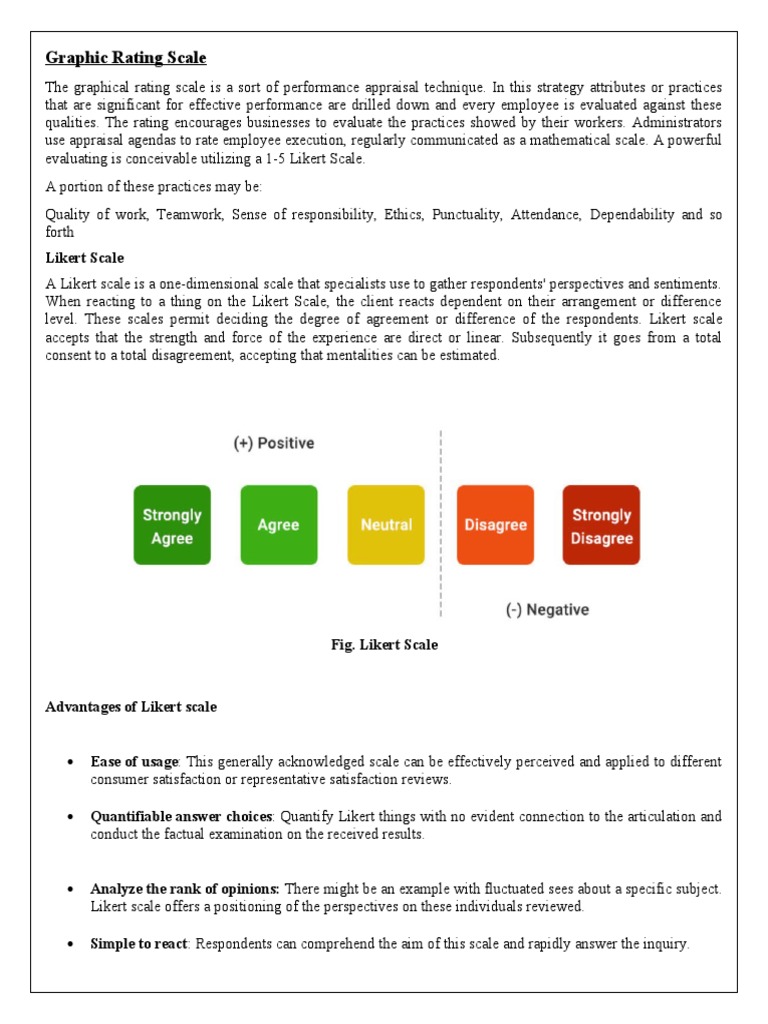 Graphic Rating Scale

The graphical rating scale is a sort of performance appraisal technique. In this strategy attributes or practices that are significant for effective performance are drilled down and every employee is evaluated against these qualities. The rating encourages businesses to evaluate the practices showed by their workers. Administrators use appraisal agendas to rate employee execution, regularly communicated as a mathematical scale. A powerful evaluating is conceivable utilizing a 1-5 Likert Scale.

A portion of these practices may be:

Quality of work, Teamwork, Sense of responsibility, Ethics, Punctuality, Attendance, Dependability and so forth

Likert Scale

A Likert scale is a one-dimensional scale that specialists use to gather respondents' perspectives and sentiments. When reacting to a thing on the Likert Scale, the client reacts dependent on their arrangement or difference level. These scales permit deciding the degree of agreement or difference of the respondents. Likert scale accepts that the strength and force of the experience are direct or linear. Subsequently it goes from a total consent to a total disagreement, accepting that mentalities can be estimated.

(+) Positive

Strongly Agree

Agree

Neutral

Disagree

Strongly Disagree

(-) Negative

Fig. Likert Scale

Advantages of Likert scale

• Ease of usage: This generally acknowledged scale can be effectively perceived and applied to different consumer satisfaction or representative satisfaction reviews.

• Quantifiable answer choices: Quantify Likert things with no evident connection to the articulation and conduct the factual examination on the received results.

• Analyze the rank of opinions: There might be an example with fluctuated sees about a specific subject. Likert scale offers a positioning of the perspectives on these individuals reviewed.

• Simple to react: Respondents can comprehend the aim of this scale and rapidly answer the inquiry.